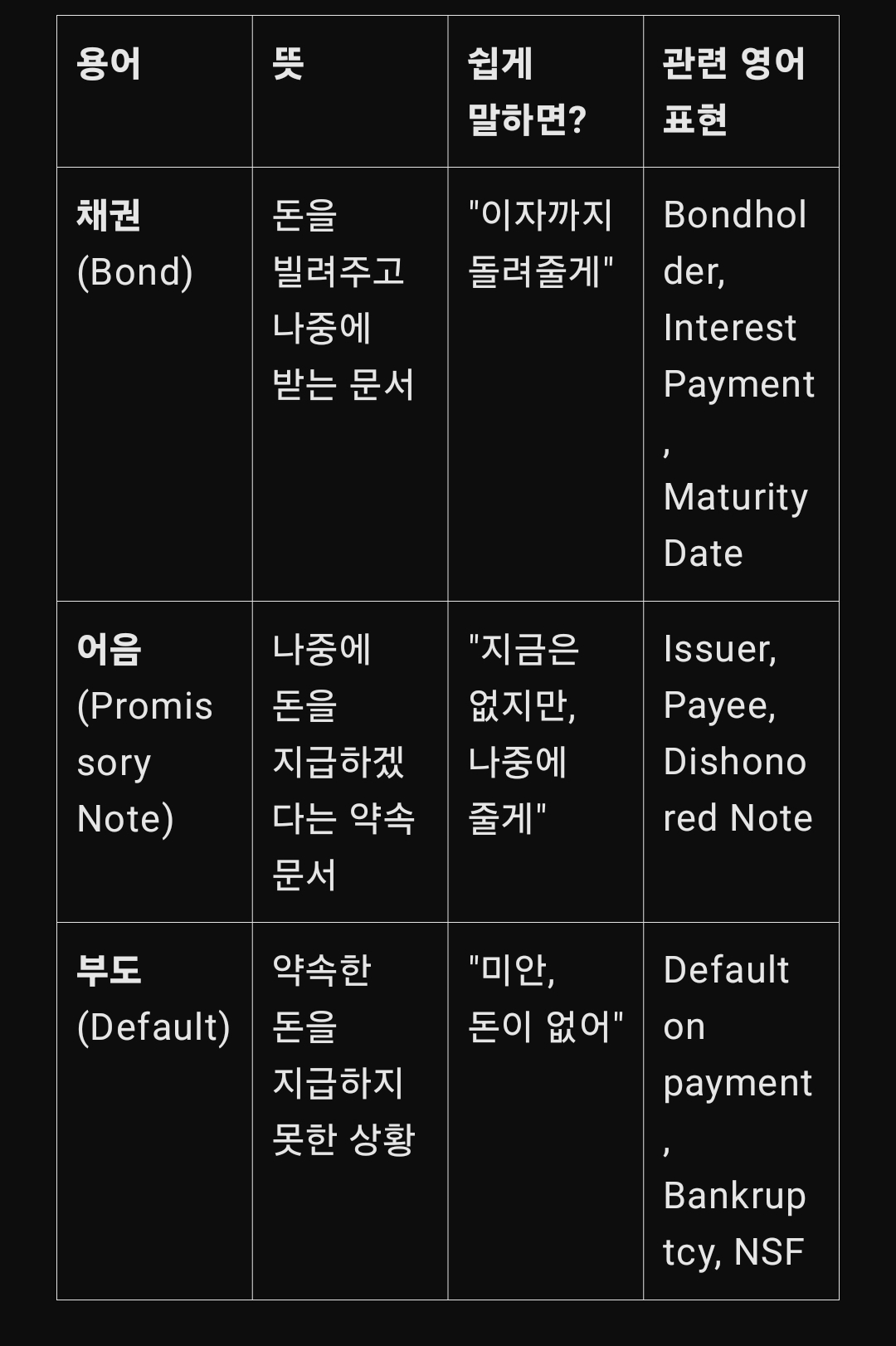 | 용어 | 뜻 | 쉽게 말하면? | 관련 영어 표현 |
|---|---|---|---|
| 채권 (Bond) | 돈을 빌려주고 나중에 받는 문서 | "이자까지 돌려줄게" | Bondholder, Interest Payment, Maturity Date |
| 어음 (Promissory Note) | 나중에 돈을 지급하겠다는 약속 문서 | "지금은 없지만, 나중에 줄게" | Issuer, Payee, Dishonored Note |
| 부도 (Default) | 약속한 돈을 지급하지 못한 상황 | "미안, 돈이 없어" | Default on payment, Bankruptcy, NSF |